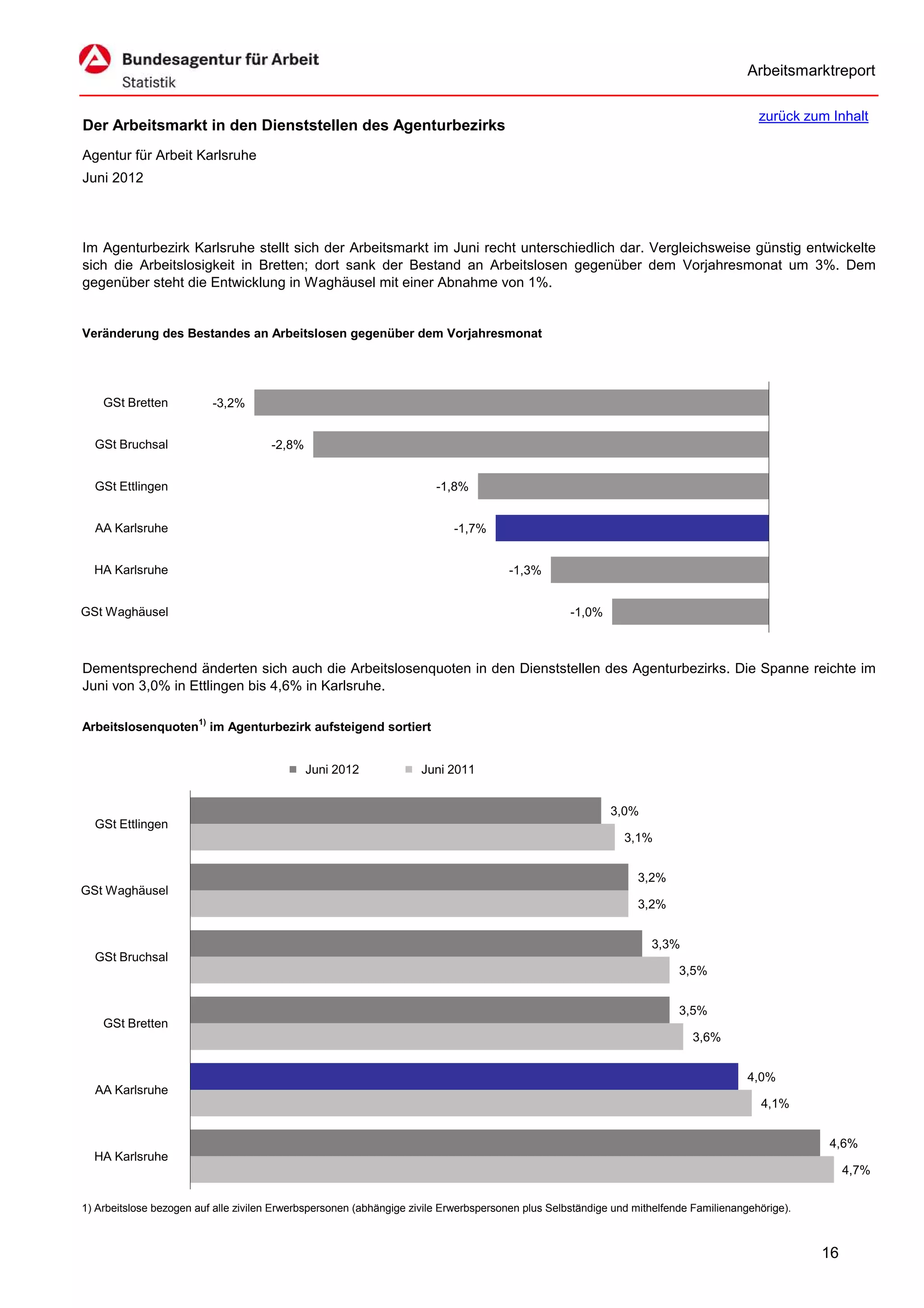 Bundesagentur für Arbeit
Statistik

Arbeitsmarktreport

zurück zum Inhalt

Der Arbeitsmarkt in den Dienststellen des Agenturbezirks

Agentur für Arbeit Karlsruhe
Juni 2012

Im Agenturbezirk Karlsruhe stellt sich der Arbeitsmarkt im Juni recht unterschiedlich dar. Vergleichsweise günstig entwickelte sich die Arbeitslosigkeit in Bretten; dort sank der Bestand an Arbeitslosen gegenüber dem Vorjahresmonat um 3%. Dem gegenüber steht die Entwicklung in Waghäusel mit einer Abnahme von 1%.

Veränderung des Bestandes an Arbeitslosen gegenüber dem Vorjahresmonat

GSt Bretten -3,2%
GSt Bruchsal -2,8%
GSt Ettlingen -1,8%
AA Karlsruhe -1,7%
HA Karlsruhe -1,3%
GSt Waghäusel -1,0%

Dementsprechend änderten sich auch die Arbeitslosenquoten in den Dienststellen des Agenturbezirks. Die Spanne reichte im Juni von 3,0% in Ettlingen bis 4,6% in Karlsruhe.

Arbeitslosenquoten$^{1)}$ im Agenturbezirk aufsteigend sortiert

Juni 2012 Juni 2011

GSt Ettlingen 3,0% 3,1%
GSt Waghäusel 3,2% 3,2%
GSt Bruchsal 3,3% 3,5%
GSt Bretten 3,5% 3,6%
AA Karlsruhe 4,0% 4,1%
HA Karlsruhe 4,6% 4,7%

1) Arbeitslose bezogen auf alle zivilen Erwerbspersonen (abhängige zivile Erwerbspersonen plus Selbständige und mithelfende Familienangehörige).

16